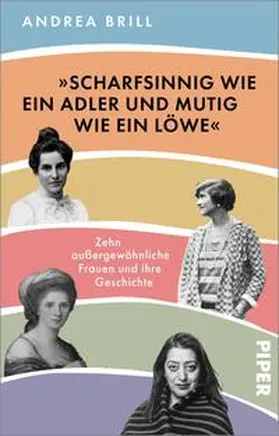 ANDREA BRILL

»SCHARFSINNIG WIE EIN ADLER UND MUTIG WIE EIN LÖWE«

Zehn außergewöhnliche Frauen und ihre Geschichte

PIPER